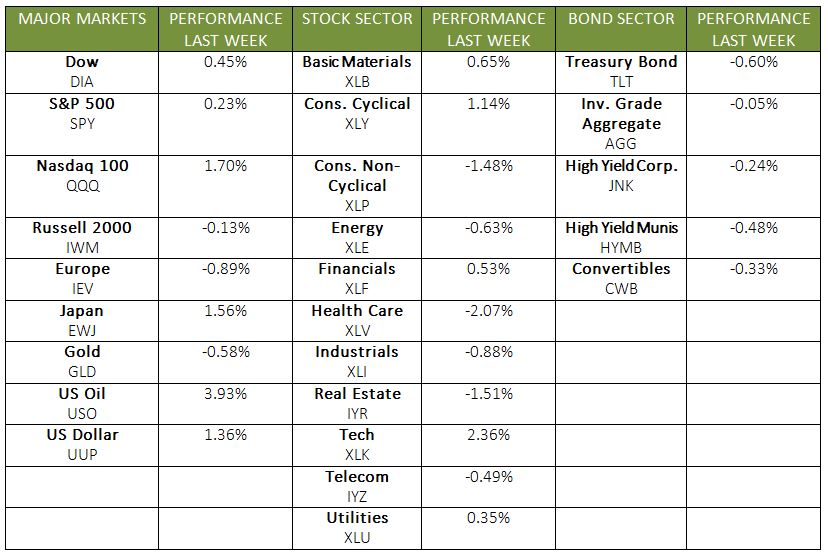 | MAJOR MARKETS | PERFORMANCE LAST WEEK | STOCK SECTOR | PERFORMANCE LAST WEEK | BOND SECTOR | PERFORMANCE LAST WEEK |
|---|---|---|---|---|---|
| Dow DIA | 0.45% | Basic Materials XLB | 0.65% | Treasury Bond TLT | -0.60% |
| S&P 500 SPY | 0.23% | Cons. Cyclical XLY | 1.14% | Inv. Grade Aggregate AGG | -0.05% |
| Nasdaq 100 QQQ | 1.70% | Cons. Non-Cyclical XLP | -1.48% | High Yield Corp. JNK | -0.24% |
| Russell 2000 IWM | -0.13% | Energy XLE | -0.63% | High Yield Munis HYMB | -0.48% |
| Europe IEV | -0.89% | Financials XLF | 0.53% | Convertibles CWB | -0.33% |
| Japan EWJ | 1.56% | Health Care XLV | -2.07% | | |
| Gold GLD | -0.58% | Industrials XLI | -0.88% | | |
| US Oil USO | 3.93% | Real Estate IYR | -1.51% | | |
| US Dollar UUP | 1.36% | Tech XLK | 2.36% | | |
| | | Telecom IYZ | -0.49% | | |
| | | Utilities XLU | 0.35% | | |